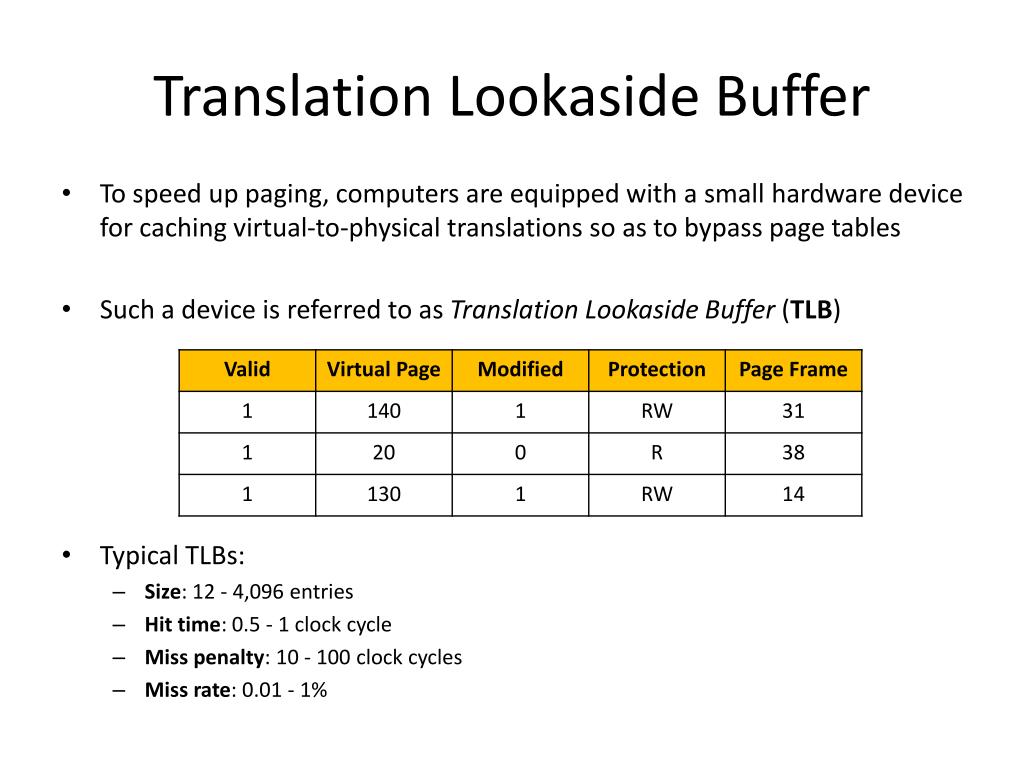 Translation Lookaside Buffer

• To speed up paging, computers are equipped with a small hardware device for caching virtual-to-physical translations so as to bypass page tables

• Such a device is referred to as Translation Lookaside Buffer (TLB)

| Valid | Virtual Page | Modified | Protection | Page Frame |
|---|---|---|---|---|
| 1 | 140 | 1 | RW | 31 |
| 1 | 20 | 0 | R | 38 |
| 1 | 130 | 1 | RW | 14 |

• Typical TLBs:
– Size: 12 - 4,096 entries
– Hit time: 0.5 - 1 clock cycle
– Miss penalty: 10 - 100 clock cycles
– Miss rate: 0.01 - 1%